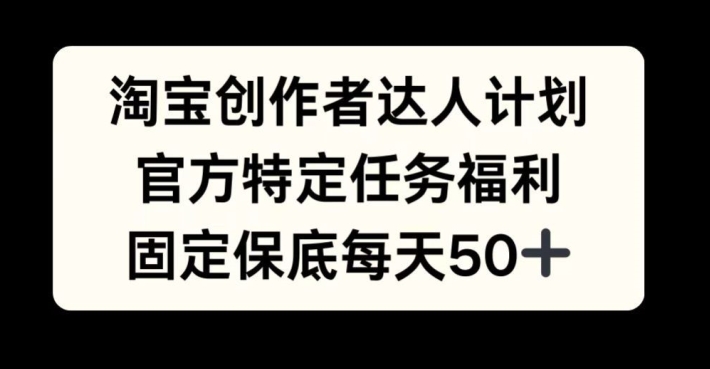 淘宝创作者达人计划
官方特定任务福利
固定保底每天50+